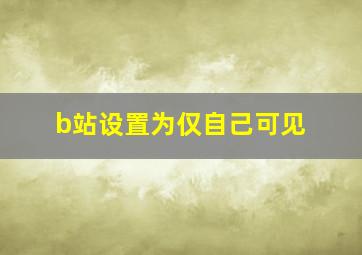 b站设置为仅自己可见